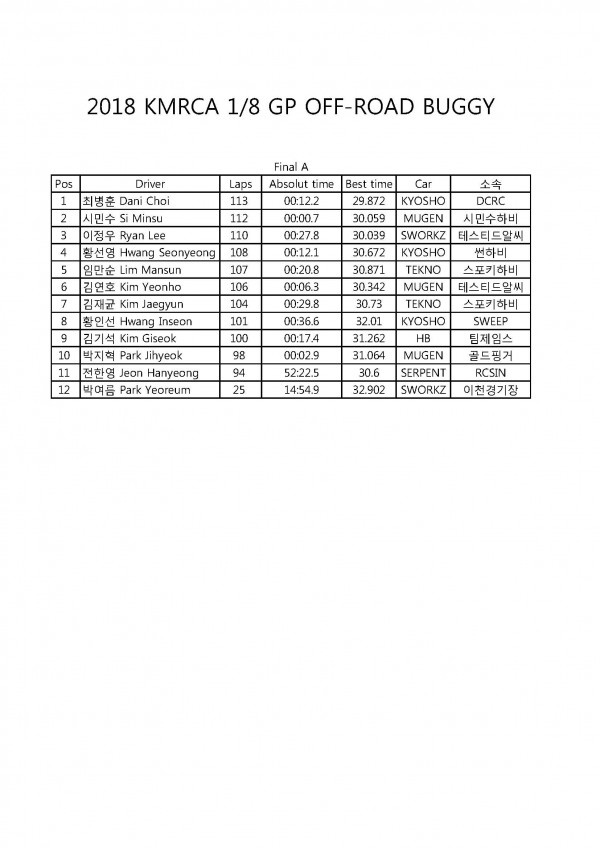 2018 KMRCA 1/8 GP OFF-ROAD BUGGY

Final A

| Pos | Driver | Laps | Absolut time | Best time | Car | 소속 |
|---|---|---|---|---|---|---|
| 1 | 최병훈 Dani Choi | 113 | 00:12.2 | 29.872 | KYOSHO | DCRC |
| 2 | 시민수 Si Minsu | 112 | 00:00.7 | 30.059 | MUGEN | 시민수하비 |
| 3 | 이정우 Ryan Lee | 110 | 00:27.8 | 30.039 | SWORKZ | 테스티드알씨 |
| 4 | 황선영 Hwang Seonyeong | 108 | 00:12.1 | 30.672 | KYOSHO | 썬하비 |
| 5 | 임만순 Lim Mansun | 107 | 00:20.8 | 30.871 | TEKNO | 스포키하비 |
| 6 | 김연호 Kim Yeonho | 106 | 00:06.3 | 30.342 | MUGEN | 테스티드알씨 |
| 7 | 김재균 Kim Jaegyun | 104 | 00:29.8 | 30.73 | TEKNO | 스포키하비 |
| 8 | 황인선 Hwang Inseon | 101 | 00:36.6 | 32.01 | KYOSHO | SWEEP |
| 9 | 김기석 Kim Giseok | 100 | 00:17.4 | 31.262 | HB | 팀제임스 |
| 10 | 박지혁 Park Jihyeok | 98 | 00:02.9 | 31.064 | MUGEN | 골드핑거 |
| 11 | 전한영 Jeon Hanyeong | 94 | 52:22.5 | 30.6 | SERPENT | RCSIN |
| 12 | 박여름 Park Yeoreum | 25 | 14:54.9 | 32.902 | SWORKZ | 이천경기장 |